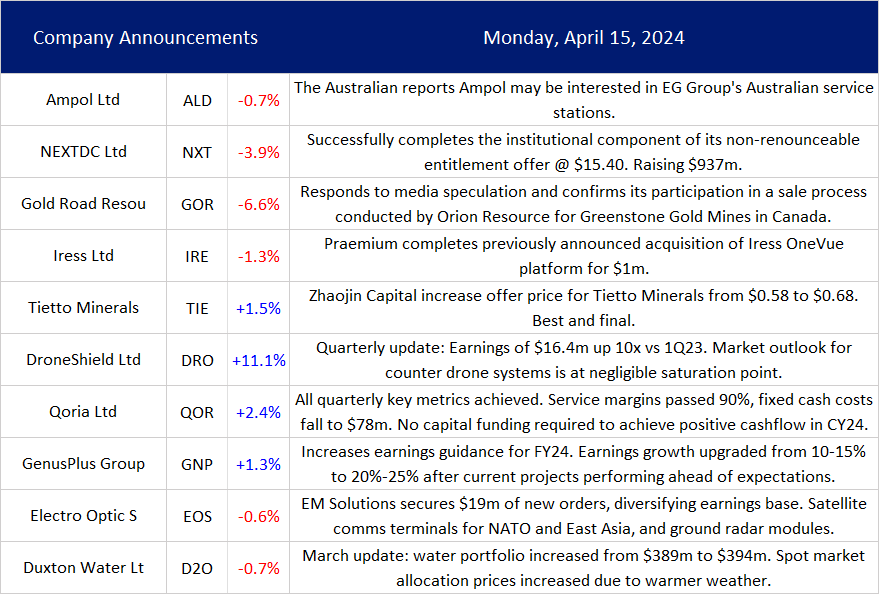 | Company Announcements | | | Monday, April 15, 2024 |
|---|---|---|---|
| Ampol Ltd | ALD | -0.7% | The Australian reports Ampol may be interested in EG Group's Australian service stations. |
| NEXTDC Ltd | NXT | -3.9% | Successfully completes the institutional component of its non-renounceable entitlement offer @ \$15.40. Raising \$937m. |
| Gold Road Resou | GOR | -6.6% | Responds to media speculation and confirms its participation in a sale process conducted by Orion Resource for Greenstone Gold Mines in Canada. |
| Iress Ltd | IRE | -1.3% | Praemium completes previously announced acquisition of Iress OneVue platform for \$1m. |
| Tietto Minerals | TIE | +1.5% | Zhaojin Capital increase offer price for Tietto Minerals from \$0.58 to \$0.68. Best and final. |
| DroneShield Ltd | DRO | +11.1% | Quarterly update: Earnings of \$16.4m up 10x vs 1Q23. Market outlook for counter drone systems is at negligible saturation point. |
| Qoria Ltd | QOR | +2.4% | All quarterly key metrics achieved. Service margins passed 90%, fixed cash costs fall to \$78m. No capital funding required to achieve positive cashflow in CY24. |
| GenusPlus Group | GNP | +1.3% | Increases earnings guidance for FY24. Earnings growth upgraded from 10-15% to 20%-25% after current projects performing ahead of expectations. |
| Electro Optic S | EOS | -0.6% | EM Solutions secures \$19m of new orders, diversifying earnings base. Satellite comms terminals for NATO and East Asia, and ground radar modules. |
| Duxton Water Lt | D2O | -0.7% | March update: water portfolio increased from \$389m to \$394m. Spot market allocation prices increased due to warmer weather. |